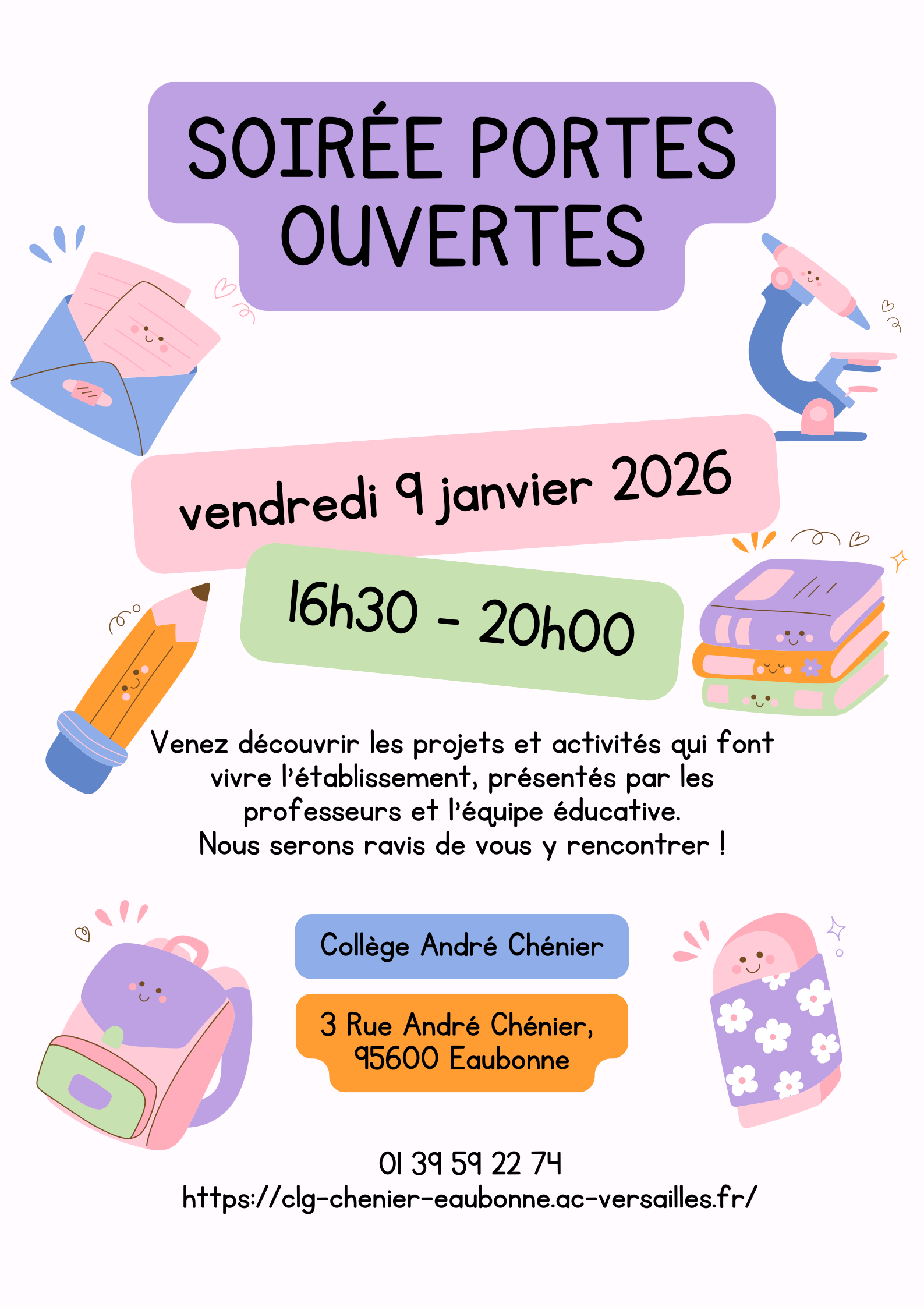 SOIRÉE PORTES OUVERTES

vendredi 9 janvier 2026

16h30 - 20h00

Venez découvrir les projets et activités qui font vivre l'établissement, présentés par les professeurs et l'équipe éducative.
Nous serons ravis de vous y rencontrer !

Collège André Chénier

3 Rue André Chénier,
95600 Eaubonne

01 39 59 22 74
https://clg-chenier-eaubonne.ac-versailles.fr/